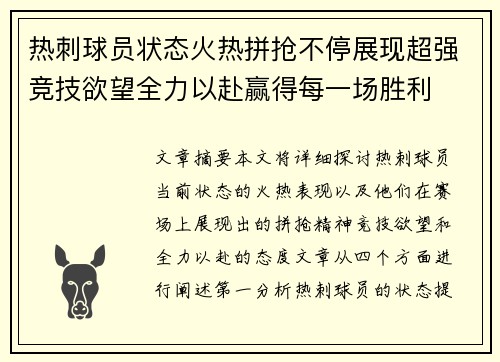 热刺球员状态火热拼抢不停展现超强竞技欲望全力以赴赢得每一场胜利

文章摘要本文将详细探讨热刺球员当前状态的火热表现以及他们在赛场上展现出的拼抢精神竞技欲望和全力以赴的态度文章从四个方面进行阐述第一分析热刺球员的状态提